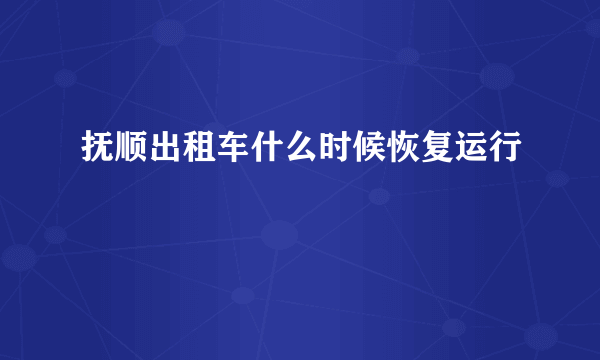 抚顺出租车什么时候恢复运行